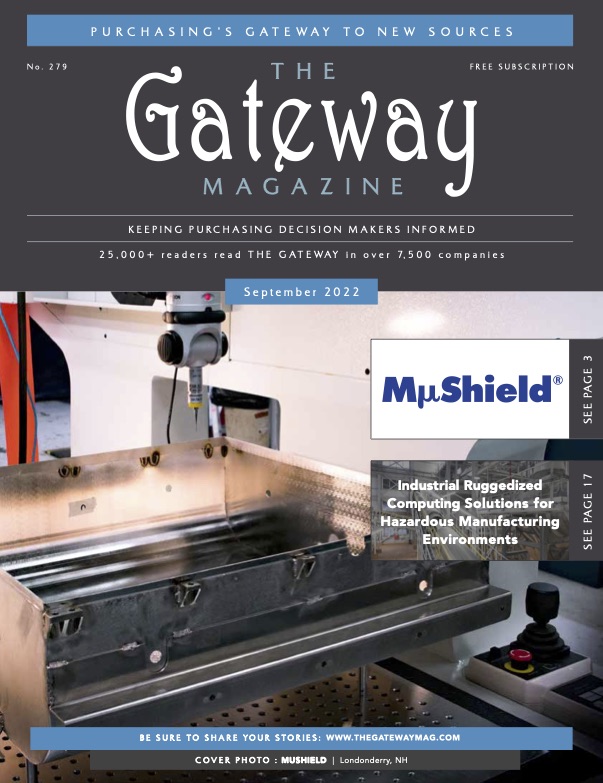 PURCHASING'S GATEWAY TO NEW SOURCES

No. 279

FREE SUBSCRIPTION

THE
Gateway
MAGAZINE

KEEPING PURCHASING DECISION MAKERS INFORMED

25,000+ readers read THE GATEWAY in over 7,500 companies

September 2022

MμShield®

SEE PAGE 3

Industrial Ruggedized Computing Solutions for Hazardous Manufacturing Environments

SEE PAGE 17

BE SURE TO SHARE YOUR STORIES: WWW.THEGATEWAYMAG.COM

COVER PHOTO : MUSHIELD | Londonderry, NH